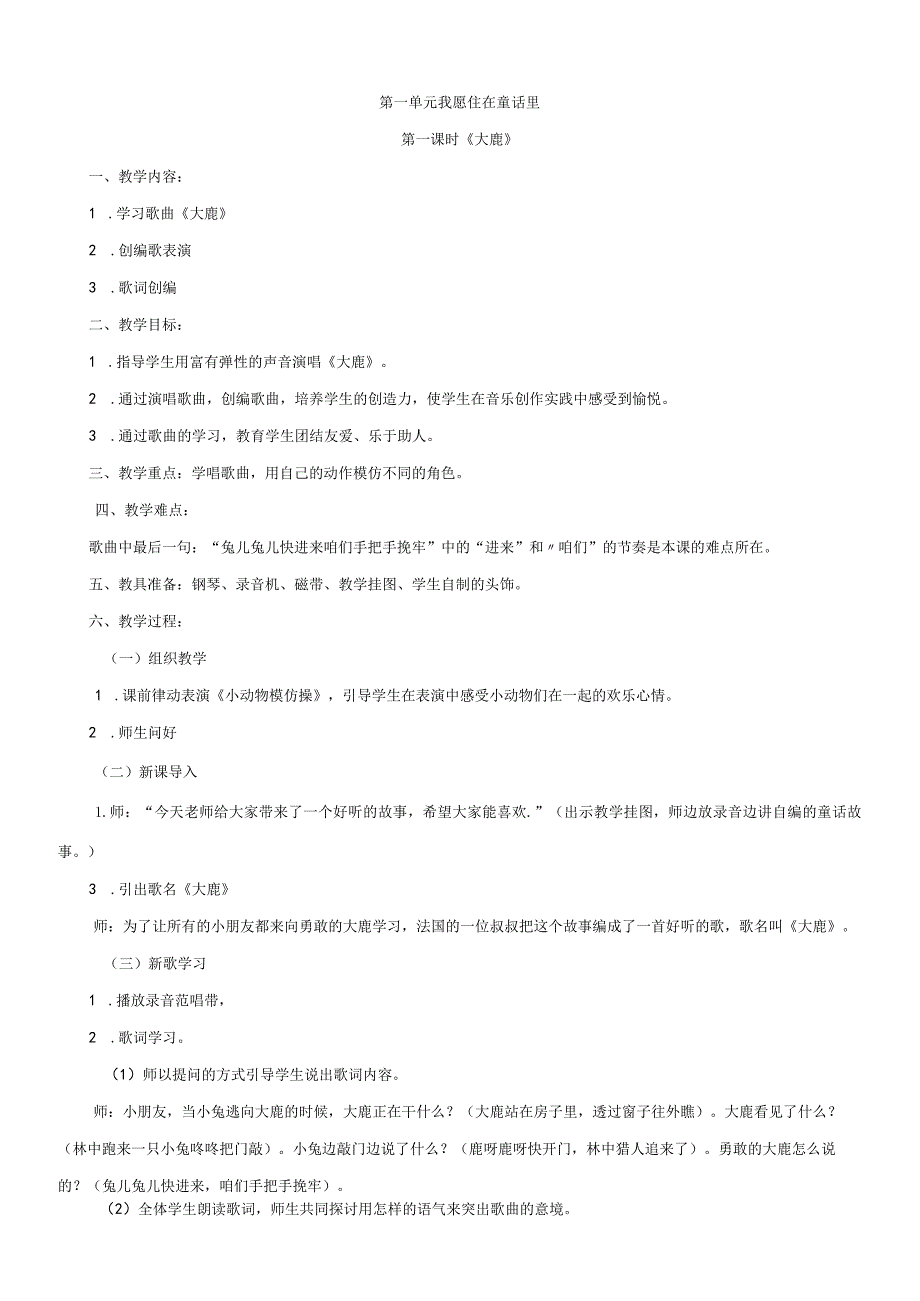 第一单元我愿住在童话里

第一课时《大鹿》

一、教学内容：

1 .学习歌曲《大鹿》

2 .创编歌表演

3 .歌词创编

二、教学目标：

1 .指导学生用富有弹性的声音演唱《大鹿》。

2 .通过演唱歌曲，创编歌曲，培养学生的创造力，使学生在音乐创作实践中感受到愉悦。

3 .通过歌曲的学习，教育学生团结友爱、乐于助人。

三、教学重点：学唱歌曲，用自己的动作模仿不同的角色。

四、教学难点：

歌曲中最后一句：“兔儿兔儿快进来咱们手把手挽牢”中的“进来”和〃咱们”的节奏是本课的难点所在。

五、教具准备：钢琴、录音机、磁带、教学挂图、学生自制的头饰。

六、教学过程：

（一）组织教学

1 .课前律动表演《小动物模仿操》，引导学生在表演中感受小动物们在一起的欢乐心情。

2 .师生问好

（二）新课导入

1.师：“今天老师给大家带来了一个好听的故事，希望大家能喜欢.”（出示教学挂图，师边放录音边讲自编的童话故事。）

3 .引出歌名《大鹿》

师：为了让所有的小朋友都来向勇敢的大鹿学习，法国的一位叔叔把这个故事编成了一首好听的歌，歌名叫《大鹿》。

（三）新歌学习

1 .播放录音范唱带，

2 .歌词学习。

（1）师以提问的方式引导学生说出歌词内容。

师：小朋友，当小兔逃向大鹿的时候，大鹿正在干什么？（大鹿站在房子里，透过窗子往外瞧）。大鹿看见了什么？（林中跑来一只小兔咚咚把门敲）。小兔边敲门边说了什么？（鹿呀鹿呀快开门，林中猎人追来了）。勇敢的大鹿怎么说的？（兔儿兔儿快进来，咱们手把手挽牢）。

（2）全体学生朗读歌词，师生共同探讨用怎样的语气来突出歌曲的意境。